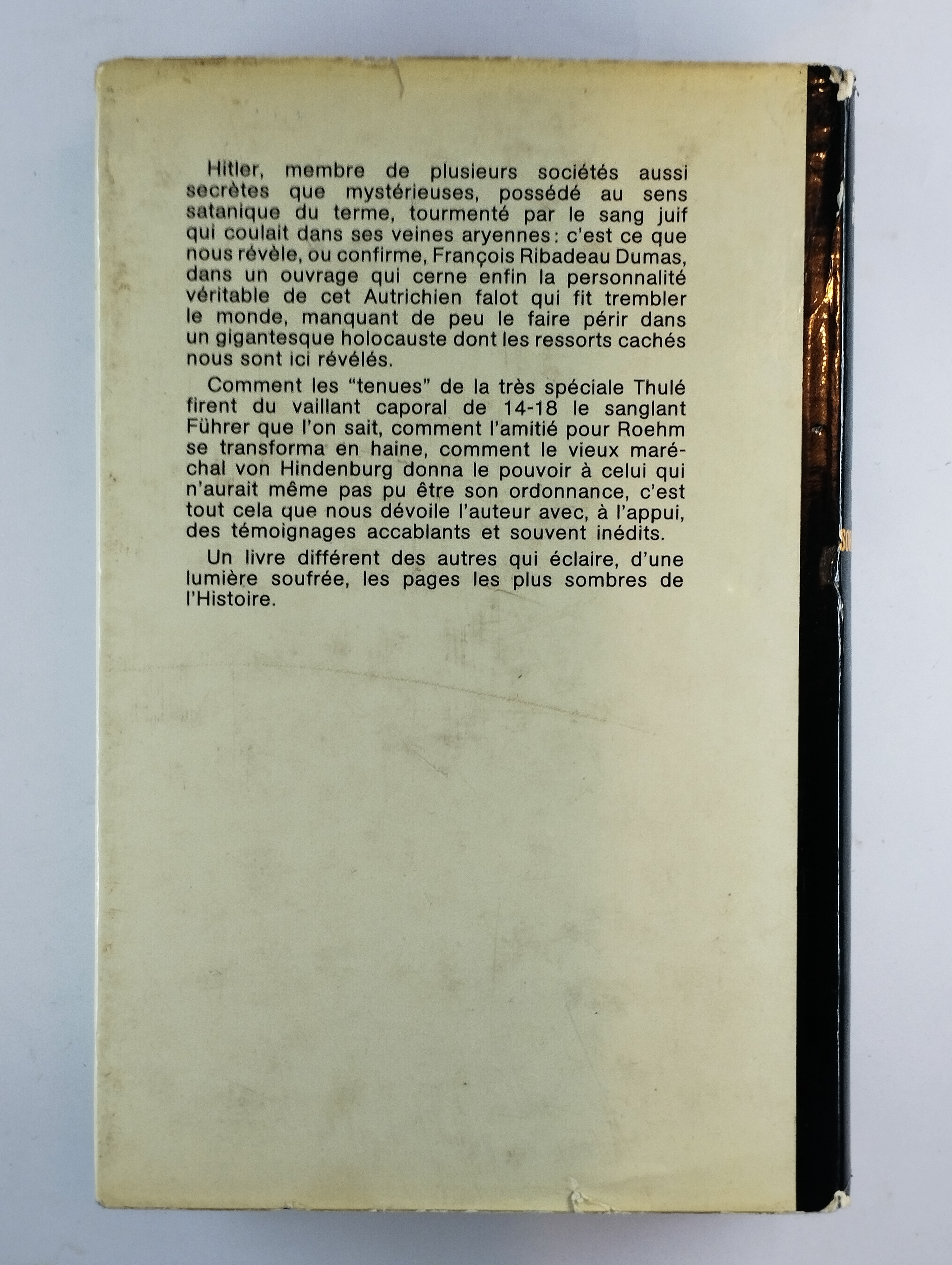 Hitler, membre de plusieurs sociétés aussi secrètes que mystérieuses, possédé au sens satanique du terme, tourmenté par le sang juif qui coulait dans ses veines aryennes : c'est ce que nous révèle, ou confirme, François Ribadeau Dumas, dans un ouvrage qui cerne enfin la personnalité véritable de cet Autrichien falot qui fit trembler le monde, manquant de peu le faire périr dans un gigantesque holocauste dont les ressorts cachés nous sont ici révélés.

Comment les "tenues" de la très spéciale Thulé firent du vaillant caporal de 14-18 le sanglant Führer que l'on sait, comment l'amitié pour Roehm se transforma en haine, comment le vieux maréchal von Hindenburg donna le pouvoir à celui qui n'aurait même pas pu être son ordonnance, c'est tout cela que nous dévoile l'auteur avec, à l'appui, des témoignages accablants et souvent inédits.

Un livre différent des autres qui éclaire, d'une lumière soufrée, les pages les plus sombres de l'Histoire.